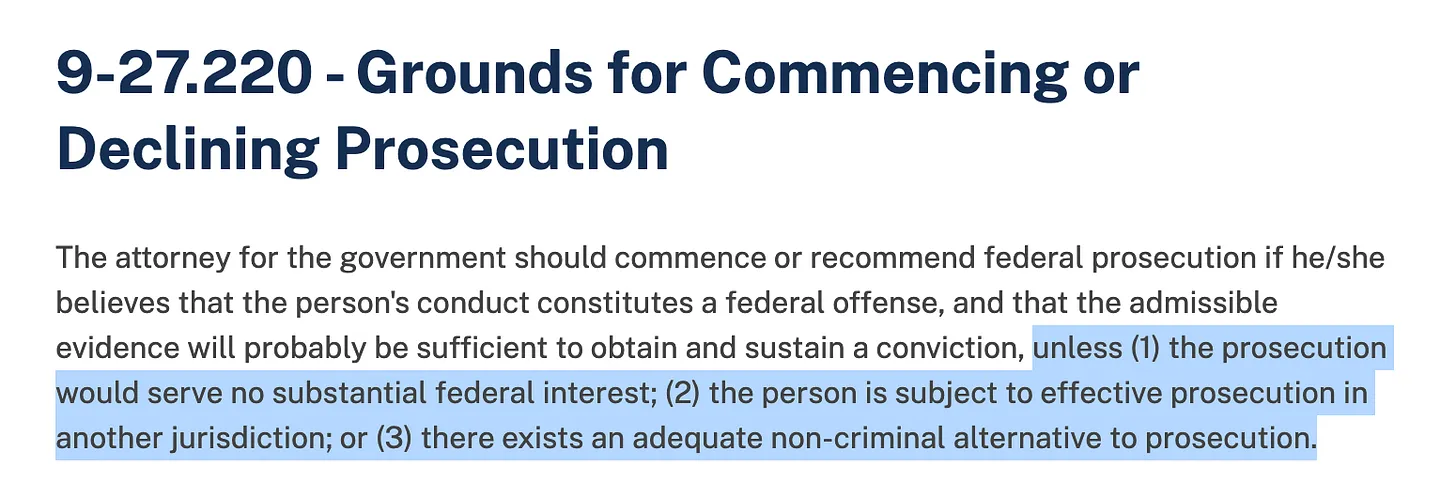 9-27.220 - Grounds for Commencing or Declining Prosecution

The attorney for the government should commence or recommend federal prosecution if he/she believes that the person's conduct constitutes a federal offense, and that the admissible evidence will probably be sufficient to obtain and sustain a conviction, unless (1) the prosecution would serve no substantial federal interest; (2) the person is subject to effective prosecution in another jurisdiction; or (3) there exists an adequate non-criminal alternative to prosecution.